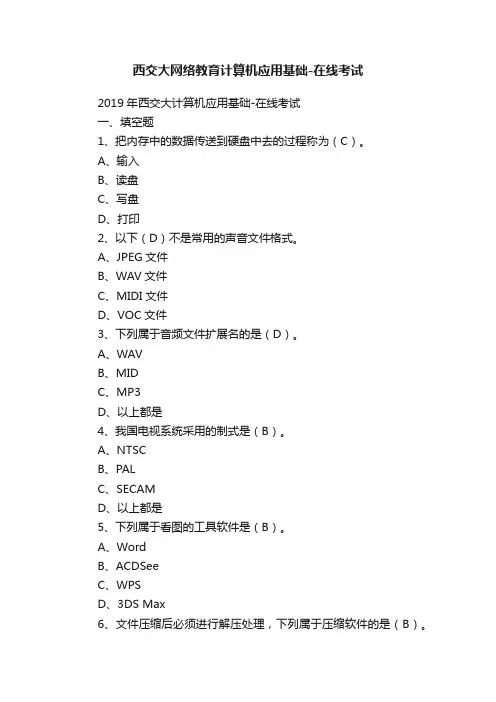 西交大网络教育计算机应用基础-在线考试

2019 年西交大计算机应用基础-在线考试

一、填空题

1、把内存中的数据传送到硬盘中去的过程称为（C）。

A、输入

B、读盘

C、写盘

D、打印

2、以下（D）不是常用的声音文件格式。

A、JPEG 文件

B、WAV 文件

C、MIDI 文件

D、VOC 文件

3、下列属于音频文件扩展名的是（D）。

A、WAV

B、MID

C、MP3

D、以上都是

4、我国电视系统采用的制式是（B）。

A、NTSC

B、PAL

C、SECAM

D、以上都是

5、下列属于看图的工具软件是（B）。

A、Word

B、ACDSee

C、WPS

D、3DS Max

6、文件压缩后必须进行解压处理，下列属于压缩软件的是（B）。